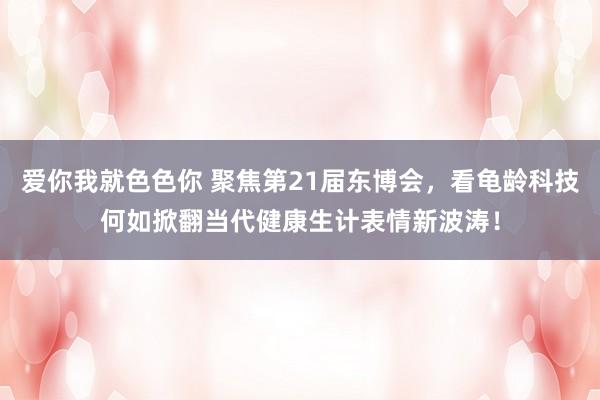 爱你我就色色你 聚焦第21届东博会，看龟龄科技何如掀翻当代健康生计表情新波涛！